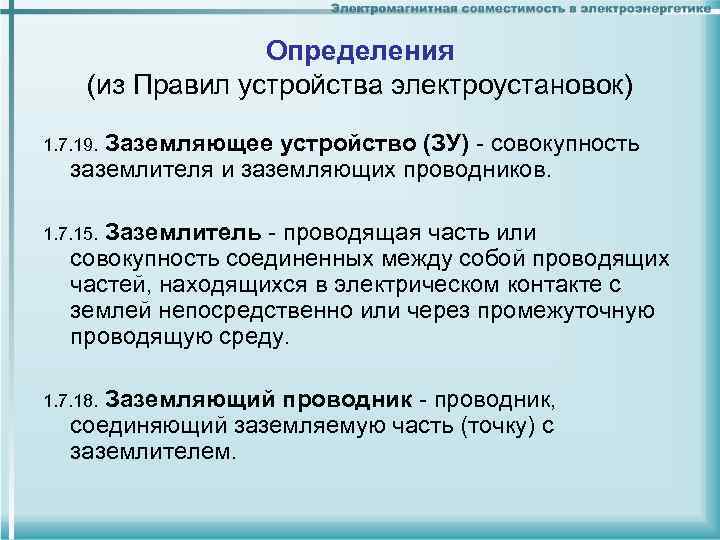 Электромагнитная совместимость в электроэнергетике

Определения
(из Правил устройства электроустановок)

1.7.19. Заземляющее устройство (ЗУ) - совокупность заземлителя и заземляющих проводников.

1.7.15. Заземлитель - проводящая часть или совокупность соединенных между собой проводящих частей, находящихся в электрическом контакте с землей непосредственно или через промежуточную проводящую среду.

1.7.18. Заземляющий проводник - проводник, соединяющий заземляемую часть (точку) с заземлителем.